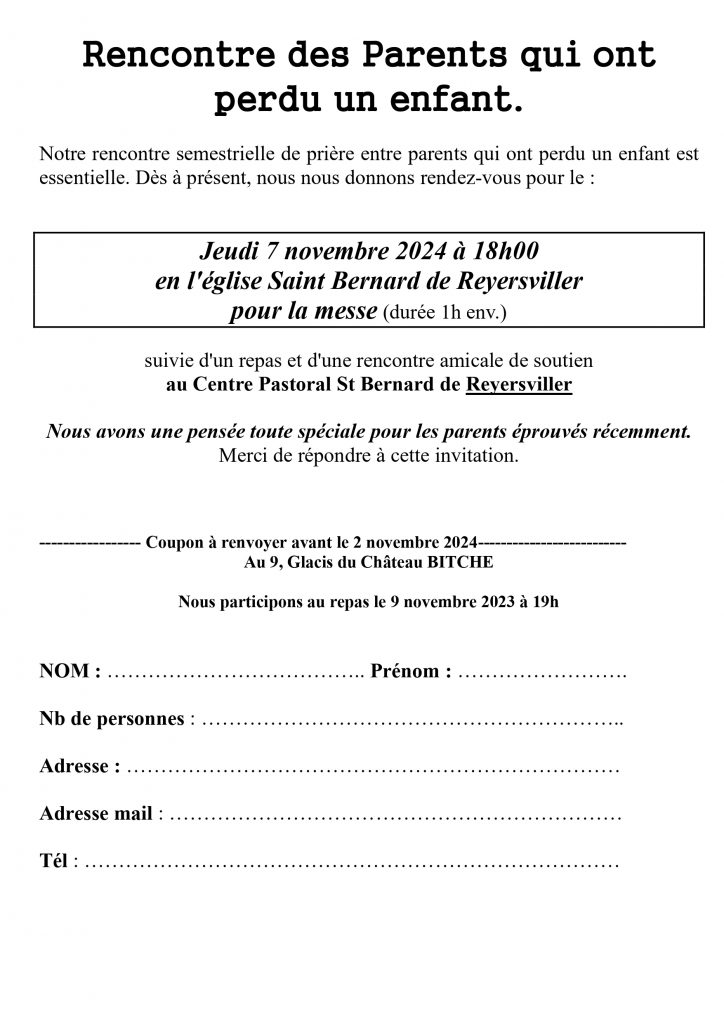 Rencontre des Parents qui ont perdu un enfant.

Notre rencontre semestrielle de prière entre parents qui ont perdu un enfant est essentielle. Dès à présent, nous nous donnons rendez-vous pour le :

Jeudi 7 novembre 2024 à 18h00
en l'église Saint Bernard de Reyersviller
pour la messe (durée 1h env.)

suivie d'un repas et d'une rencontre amicale de soutien
au Centre Pastoral St Bernard de Reyersviller

Nous avons une pensée toute spéciale pour les parents éprouvés récemment.
Merci de répondre à cette invitation.

---------------- Coupon à renvoyer avant le 2 novembre 2024-------------------------
Au 9, Glacis du Château BITCHE

Nous participons au repas le 9 novembre 2023 à 19h

NOM : ……………………………….. Prénom : …………………….

Nb de personnes : ……………………………………………………..

Adresse : ………………………………………………………………

Adresse mail : …………………………………………………………

Tél : ……………………………………………………………………